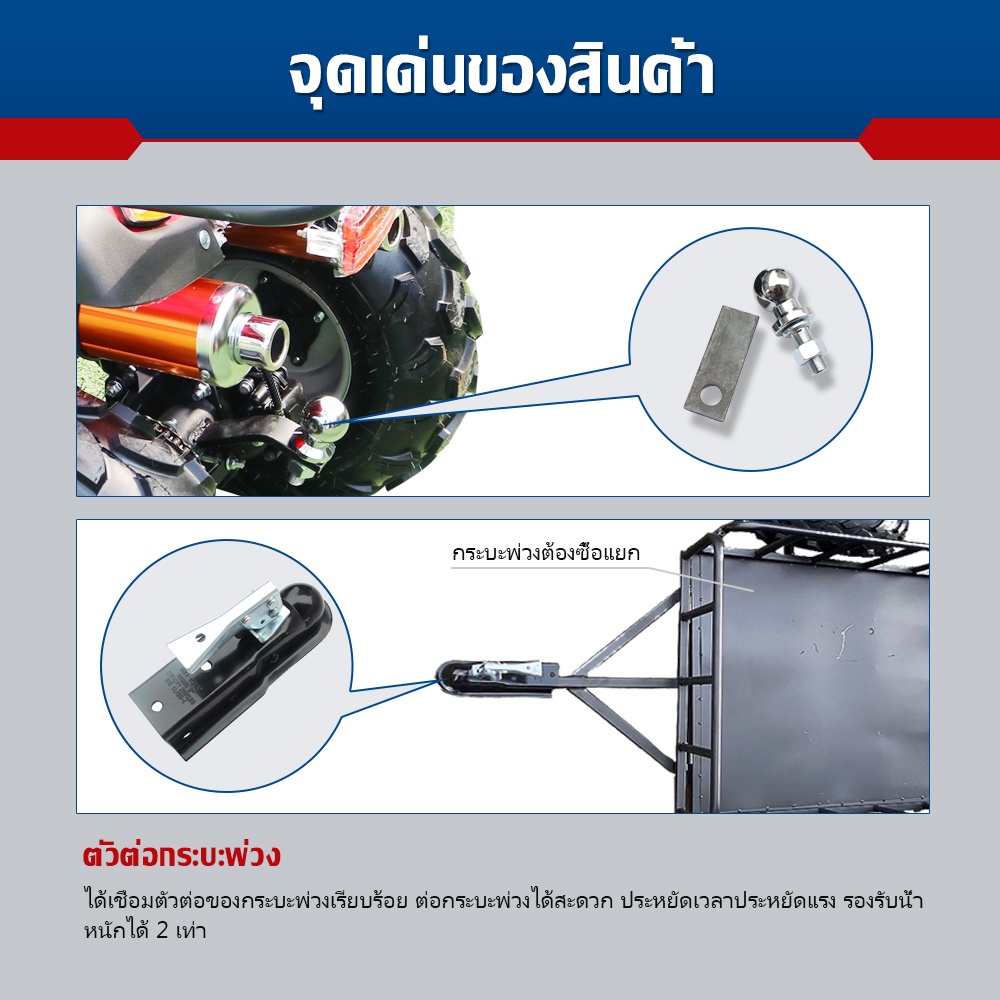 จุดเด่นของสินค้า

กระบะพ่วงต้องซื้อแยก

ตัวต่อกระบะพ่วง

ได้เชื่อมตัวต่อของกระบะพ่วงเรียบร้อย ต่อกระบะพ่วงได้สะดวก ประหยัดเวลาประหยัดแรง รองรับน้ำหนักได้ 2 เท่า